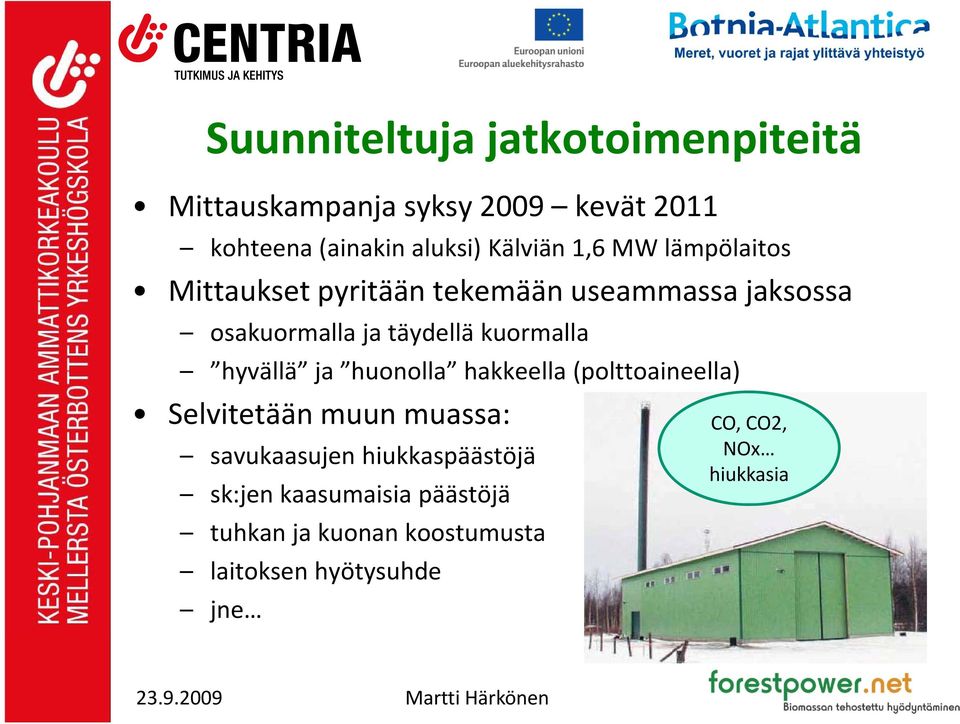 KESKI-POHJANMAAN AMMATTIKORKEAKOULU
MELLERSTA ÖSTERBOTTENS YRKESHÖGSKOLA

CENTRIA
TUTKIMUS JA KEHITYS

Euroopan unioni
Euroopan aluekehitysrahasto

Botnia-Atlantica
Meret, vuoret ja rajat ylittävä yhteistyö

Suunniteltuja jatkotoimenpiteitä

• Mittauskampanja syksy 2009 – kevät 2011
– kohteena (ainakin aluksi) Kälviän 1,6 MW lämpölaitos
• Mittaukset pyritään tekemään useammassa jaksossa
– osakuormalla ja täydellä kuormalla
– ”hyvällä” ja ”huonolla” hakkeella (polttoaineella)
• Selvitetään muun muassa:
– savukaasujen hiukkaspäästöjä
– sk:jen kaasumaisia päästöjä
– tuhkan ja kuonan koostumusta
– laitoksen hyötysuhde
– jne…

CO, CO2, NOx… hiukkasia

23.9.2009

Martti Härkönen

forestpower.net
Biomassan tehostettu hyödyntäminen